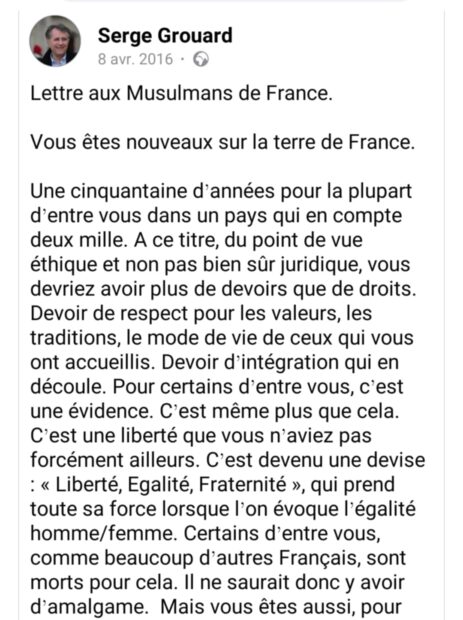 Serge Grouard
8 avr. 2016 ·

Lettre aux Musulmans de France.

Vous êtes nouveaux sur la terre de France.

Une cinquantaine d'années pour la plupart d'entre vous dans un pays qui en compte deux mille. A ce titre, du point de vue éthique et non pas bien sûr juridique, vous devriez avoir plus de devoirs que de droits. Devoir de respect pour les valeurs, les traditions, le mode de vie de ceux qui vous ont accueillis. Devoir d'intégration qui en découle. Pour certains d'entre vous, c'est une évidence. C'est même plus que cela. C'est une liberté que vous n'aviez pas forcément ailleurs. C'est devenu une devise : « Liberté, Egalité, Fraternité », qui prend toute sa force lorsque l'on évoque l'égalité homme/femme. Certains d'entre vous, comme beaucoup d'autres Français, sont morts pour cela. Il ne saurait donc y avoir d'amalgame. Mais vous êtes aussi, pour